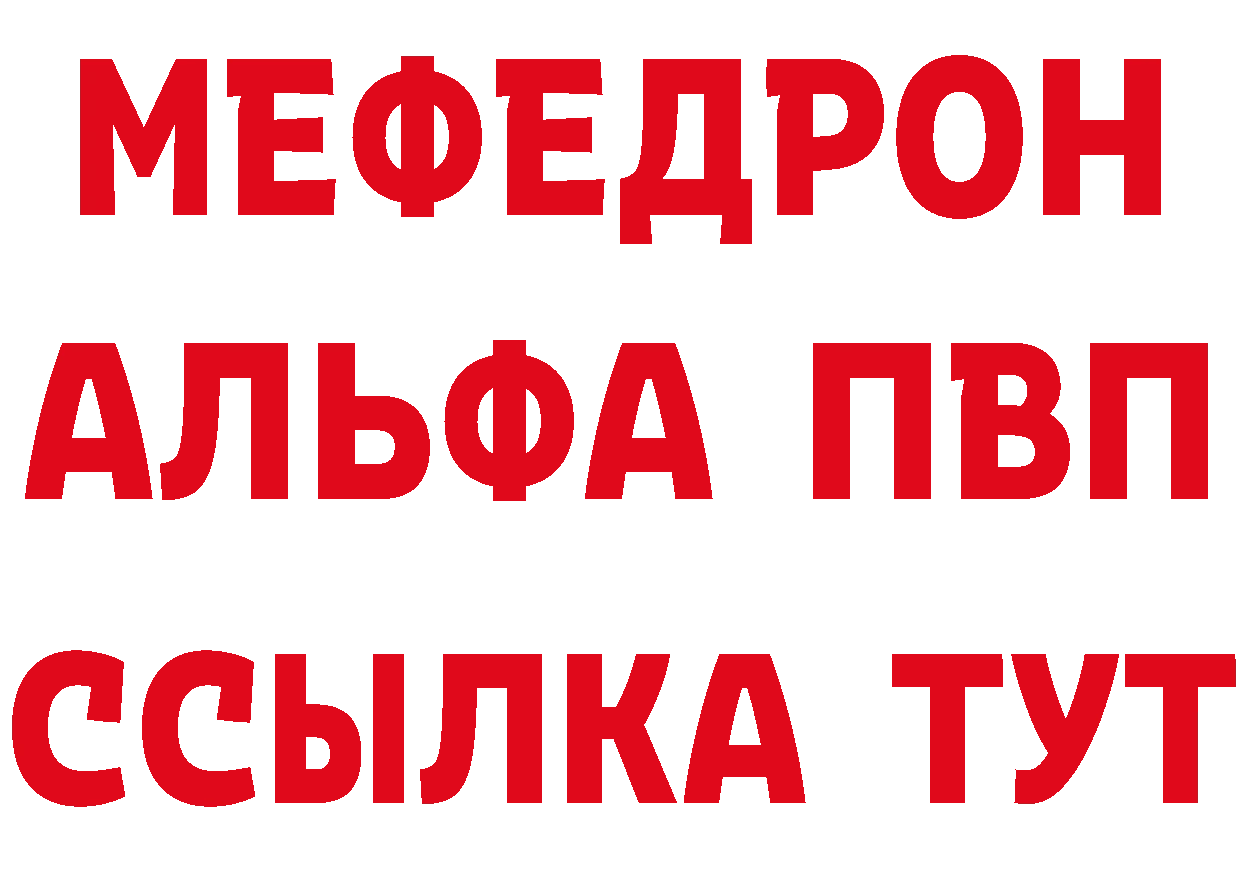 МЕФЕДРОН
АЛЬФА ПВП
ССЫЛКА ТУТ